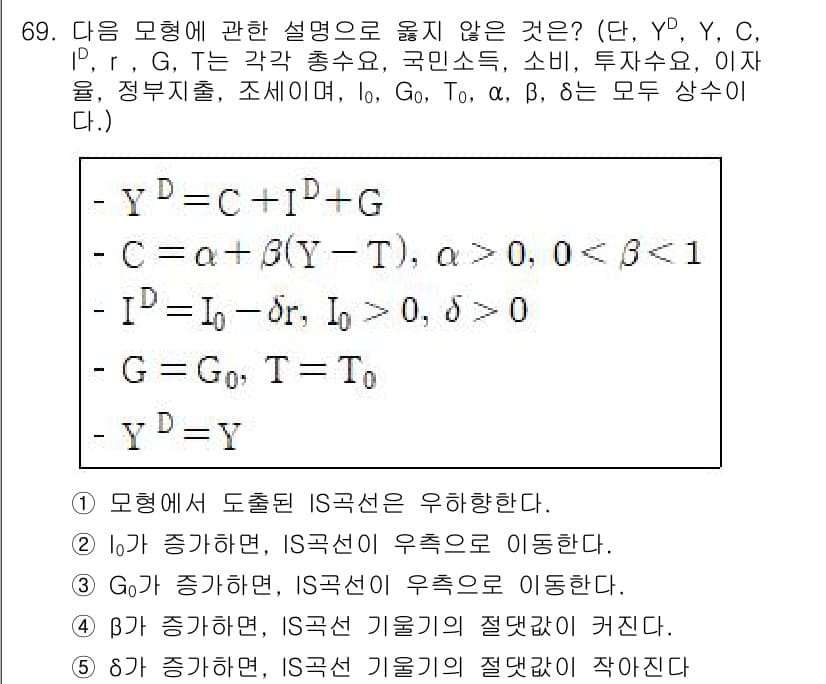 69. 다음 모형에 관한 설명으로 옳지 않은 것은? (단, $Y^D$, Y, C, $I^D$, r , G, T는 각각 총수요, 국민소득, 소비, 투자수요, 이자율, 정부지출, 조세이며, $I_0$, $G_0$, $T_0$, α, β, δ는 모두 상수이다.)

- $Y^D = C + I^D + G$
- $C = \alpha + \beta(Y - T)$, $\alpha > 0$, $0 < \beta < 1$
- $I^D = I_0 - \delta r$, $I_0 > 0$, $\delta > 0$
- $G = G_0$, $T = T_0$
- $Y^D = Y$

① 모형에서 도출된 IS곡선은 우하향한다.
② $I_0$가 증가하면, IS곡선이 우측으로 이동한다.
③ $G_0$가 증가하면, IS곡선이 우측으로 이동한다.
④ β가 증가하면, IS곡선 기울기의 절댓값이 커진다.
⑤ δ가 증가하면, IS곡선 기울기의 절댓값이 작아진다